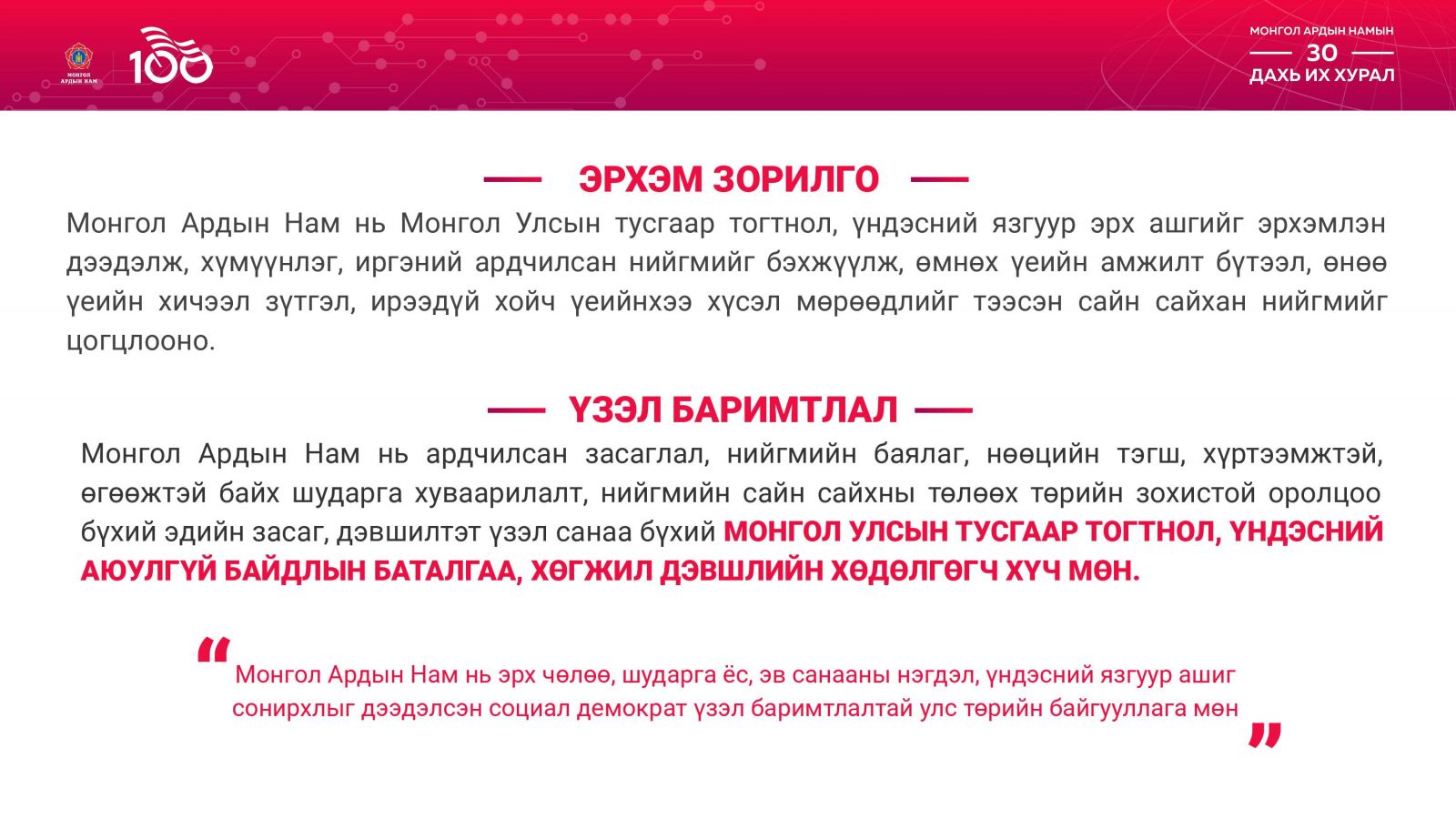 МОНГОЛ АРДЫН НАМ

100

МОНГОЛ АРДЫН НАМЫН
30
ДАХЬ ИХ ХУРАЛ

ЭРХЭМ ЗОРИЛГО

Монгол Ардын Нам нь Монгол Улсын тусгаар тогтнол, үндэсний язгуур эрх ашгийг эрхэмлэн дээдэлж, хүмүүнлэг, иргэний ардчилсан нийгмийг бэхжүүлж, өмнөх үеийн амжилт бүтээл, өнөө үеийн хичээл зүтгэл, ирээдүй хойч үеийнхээ хүсэл мөрөөдлийг тээсэн сайн сайхан нийгмийг цогцлооно.

ҮЗЭЛ БАРИМТЛАЛ

Монгол Ардын Нам нь ардчилсан засаглал, нийгмийн баялаг, нөөцийн тэгш, хүртээмжтэй, өгөөжтэй байх шударга хуваарилалт, нийгмийн сайн сайхны төлөөх төрийн зохистой оролцоо бүхий эдийн засаг, дэвшилтэт үзэл санаа бүхий МОНГОЛ УЛСЫН ТУСГААР ТОГТНОЛ, ҮНДЭСНИЙ АЮУЛГҮЙ БАЙДЛЫН БАТАЛГАА, ХӨГЖИЛ ДЭВШЛИЙН ХӨДӨЛГӨГЧ ХҮЧ МӨН.

“Монгол Ардын Нам нь эрх чөлөө, шударга ёс, эв санааны нэгдэл, үндэсний язгуур ашиг сонирхлыг дээдэлсэн социал демократ үзэл баримтлалтай улс төрийн байгууллага мөн”